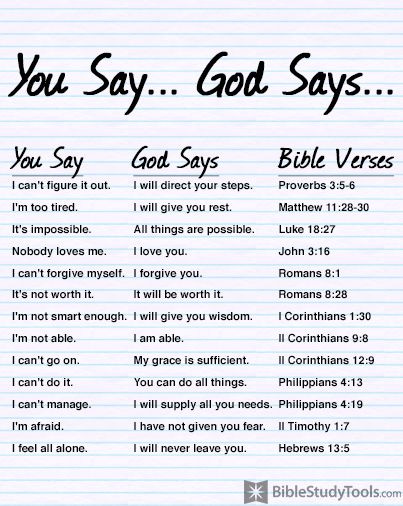 You Say... God Says...

| You Say | God Says | Bible Verses |
|---|---|---|
| I can't figure it out. | I will direct your steps. | Proverbs 3:5-6 |
| I'm too tired. | I will give you rest. | Matthew 11:28-30 |
| It's impossible. | All things are possible. | Luke 18:27 |
| Nobody loves me. | I love you. | John 3:16 |
| I can't forgive myself. | I forgive you. | Romans 8:1 |
| It's not worth it. | It will be worth it. | Romans 8:28 |
| I'm not smart enough. | I will give you wisdom. | I Corinthians 1:30 |
| I'm not able. | I am able. | II Corinthians 9:8 |
| I can't go on. | My grace is sufficient. | II Corinthians 12:9 |
| I can't do it. | You can do all things. | Philippians 4:13 |
| I can't manage. | I will supply all you needs. | Philippians 4:19 |
| I'm afraid. | I have not given you fear. | II Timothy 1:7 |
| I feel all alone. | I will never leave you. | Hebrews 13:5 |

BibleStudyTools.com